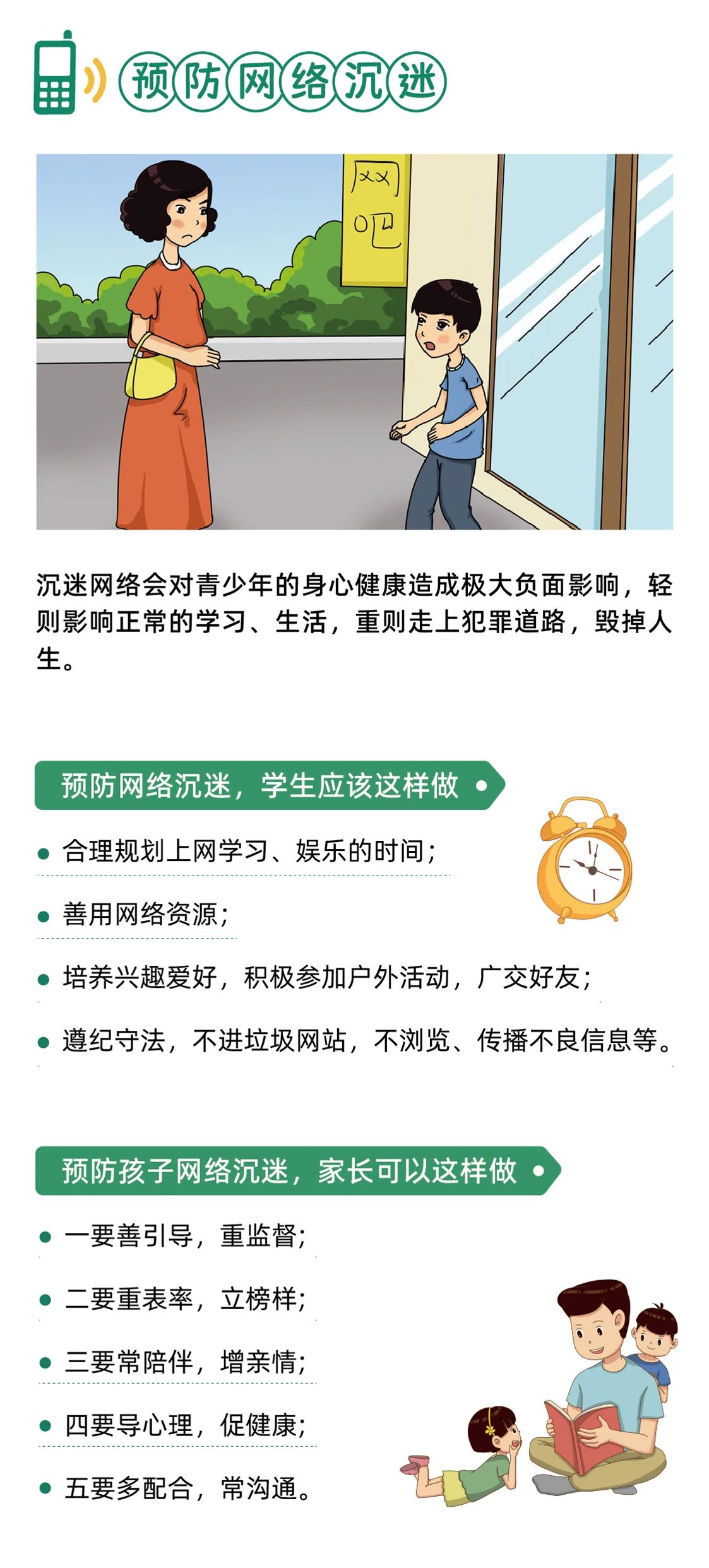 预防网络沉迷

网吧

沉迷网络会对青少年的身心健康造成极大负面影响，轻则影响正常的学习、生活，重则走上犯罪道路，毁掉人生。

预防网络沉迷，学生应该这样做

• 合理规划上网学习、娱乐的时间；

• 善用网络资源；

• 培养兴趣爱好，积极参加户外活动，广交好友；

• 遵纪守法，不进垃圾网站，不浏览、传播不良信息等。

预防孩子网络沉迷，家长可以这样做

• 一要善引导，重监督；

• 二要重表率，立榜样；

• 三要常陪伴，增亲情；

• 四要导心理，促健康；

• 五要多配合，常沟通。